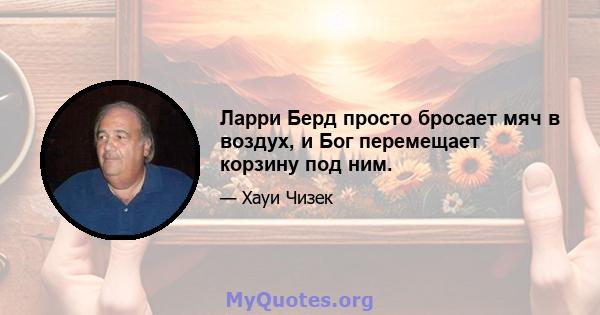 Ларри Берд просто бросает мяч в воздух, и Бог перемещает корзину под ним.

— Хауи Чизек

MyQuotes.org